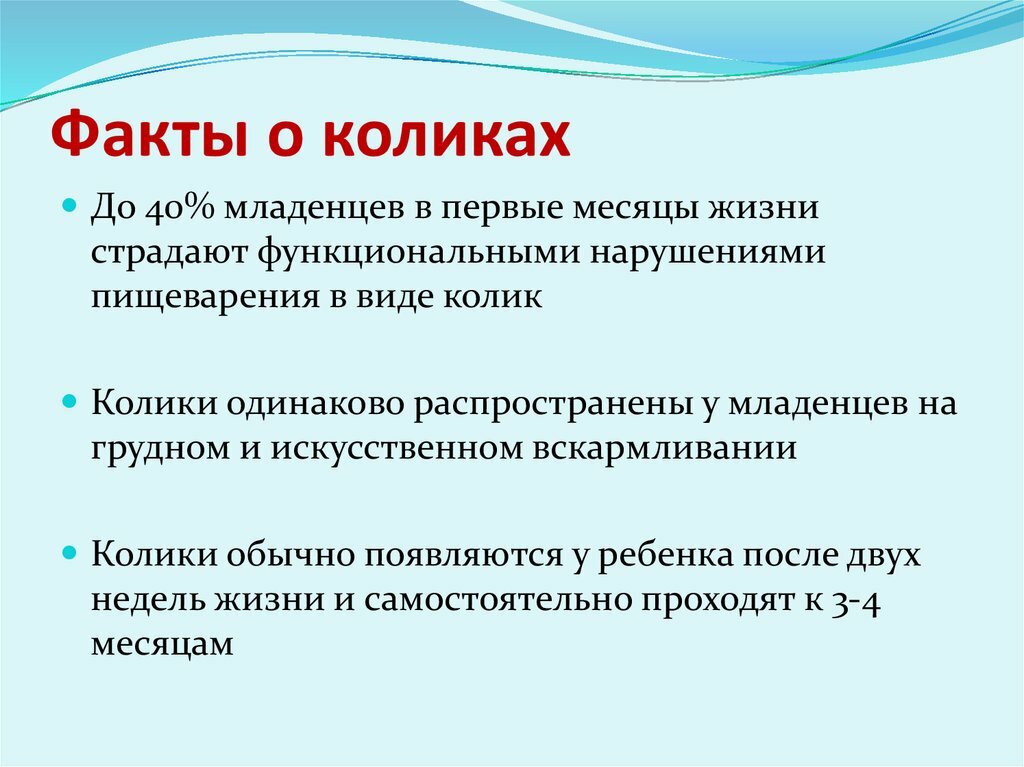 Факты о коликах

До 40% младенцев в первые месяцы жизни страдают функциональными нарушениями пищеварения в виде колик

Колики одинаково распространены у младенцев на грудном и искусственном вскармливании

Колики обычно появляются у ребенка после двух недель жизни и самостоятельно проходят к 3-4 месяцам